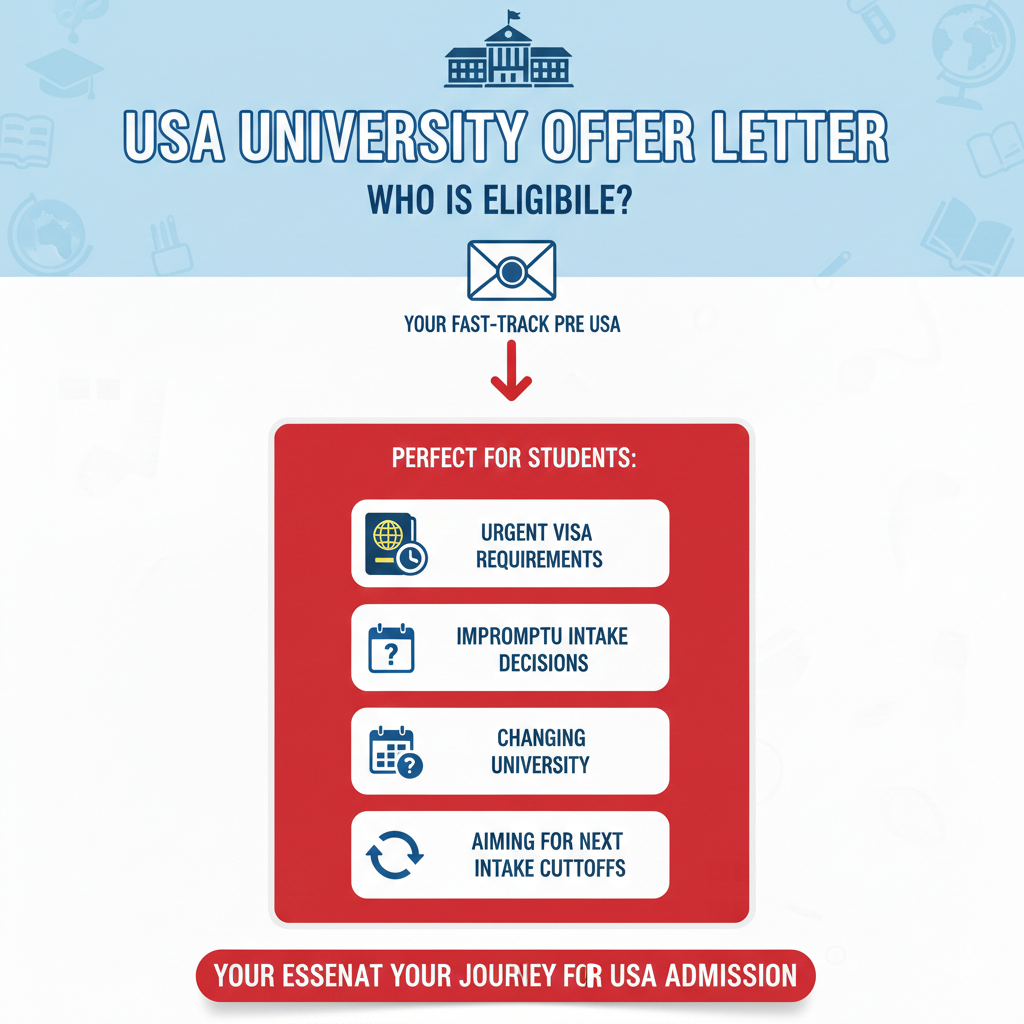 USA UNIVERSITY OFFER LETTER

WHO IS ELIGIBILE?

YOUR FAST-TRACK PRE USA

PERFECT FOR STUDENTS:

URGENT VISA REQUIREMENTS

IMPROMPTU INTAKE DECISIONS

CHANGING UNIVERSITY

AIMING FOR NEXT INTAKE CUTTOFFS

YOUR ESSENAT YOUR JOURNEY FOR USA ADMISSION